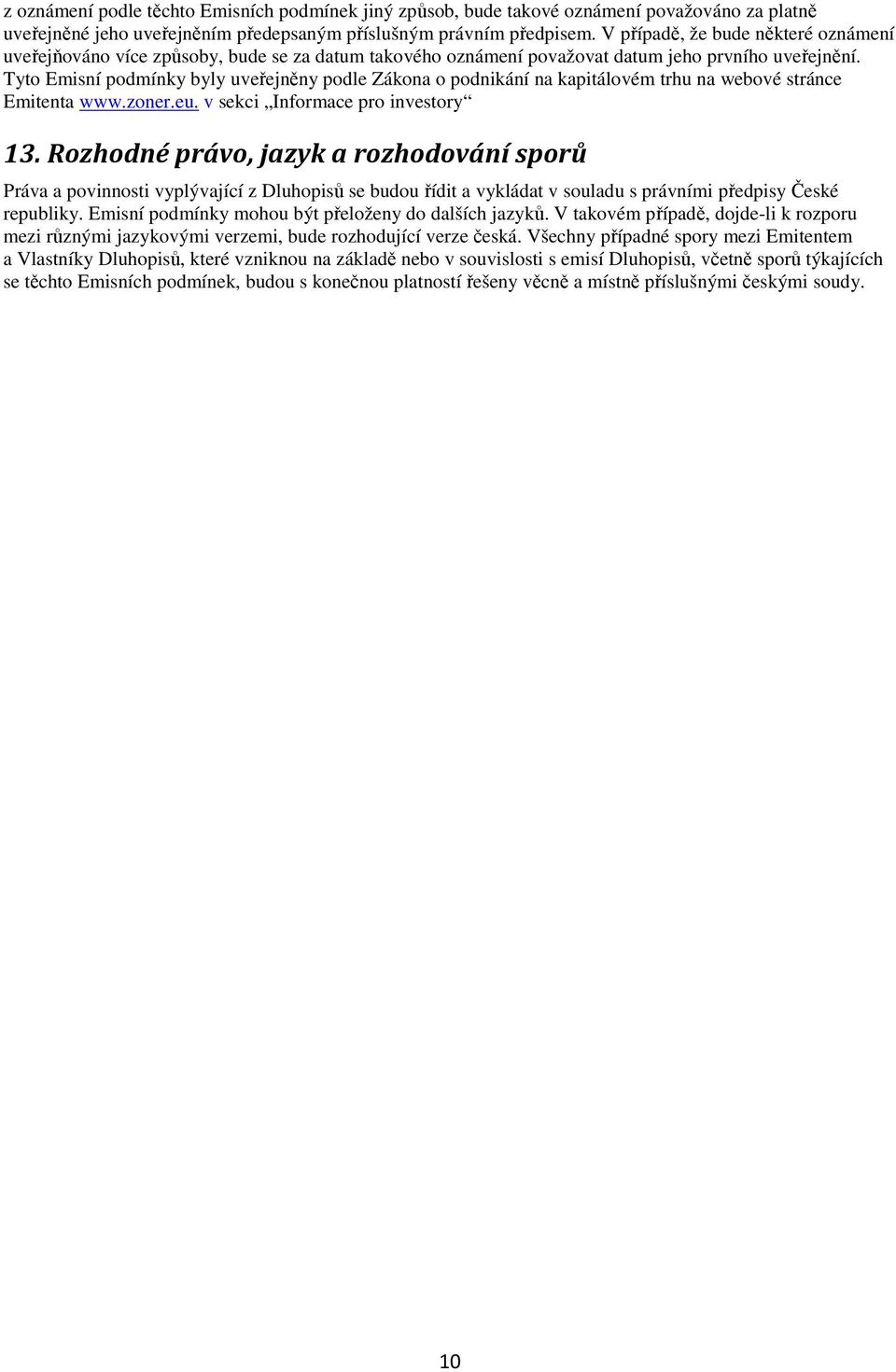 z oznámení podle těchto Emisních podmínek jiný způsob, bude takové oznámení považováno za platně uveřejněné jeho uveřejněním předepsaným příslušným právním předpisem. V případě, že bude některé oznámení uveřejňováno více způsoby, bude se za datum takového oznámení považovat datum jeho prvního uveřejnění. Tyto Emisní podmínky byly uveřejněny podle Zákona o podnikání na kapitálovém trhu na webové stránce Emitenta www.zoner.eu. v sekci „Informace pro investory“

13. Rozhodné právo, jazyk a rozhodování sporů

Práva a povinnosti vyplývající z Dluhopisů se budou řídit a vykládat v souladu s právními předpisy České republiky. Emisní podmínky mohou být přeloženy do dalších jazyků. V takovém případě, dojde-li k rozporu mezi různými jazykovými verzemi, bude rozhodující verze česká. Všechny případné spory mezi Emitentem a Vlastníky Dluhopisů, které vzniknou na základě nebo v souvislosti s emisí Dluhopisů, včetně sporů týkajících se těchto Emisních podmínek, budou s konečnou platností řešeny věcně a místně příslušnými českými soudy.

10